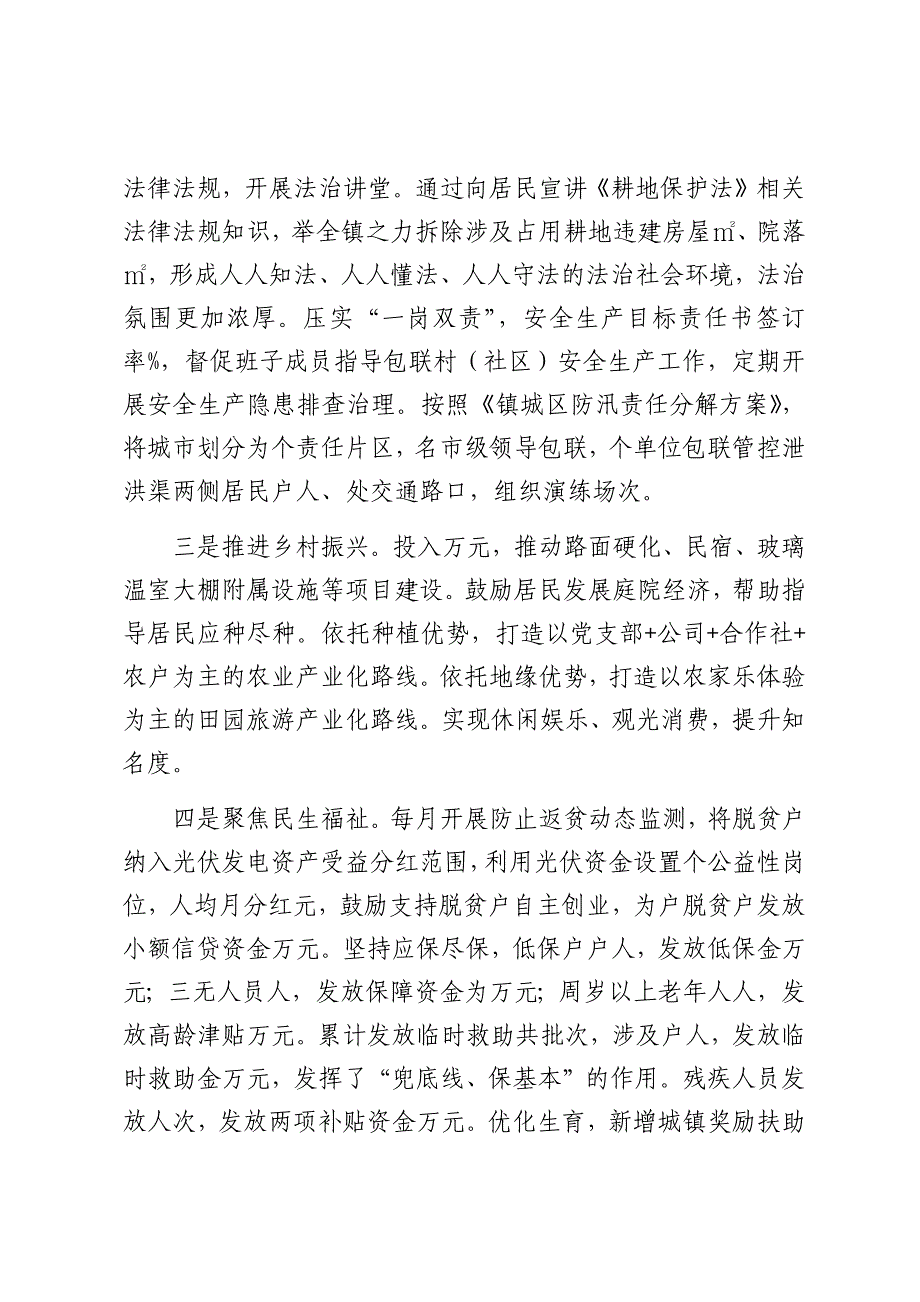 法律法规，开展法治讲堂。通过向居民宣讲《耕地保护法》相关法律法规知识，举全镇之力拆除涉及占用耕地违建房屋㎡、院落㎡，形成人人知法、人人懂法、人人守法的法治社会环境，法治氛围更加浓厚。压实“一岗双责”，安全生产目标责任书签订率%，督促班子成员指导包联村（社区）安全生产工作，定期开展安全生产隐患排查治理。按照《镇城区防汛责任分解方案》，将城市划分为个责任片区，名市级领导包联，个单位包联管控泄洪渠两侧居民户人、处交通路口，组织演练场次。

三是推进乡村振兴。投入万元，推动路面硬化、民宿、玻璃温室大棚附属设施等项目建设。鼓励居民发展庭院经济，帮助指导居民应种尽种。依托种植优势，打造以党支部+公司+合作社+农户为主的农业产业化路线。依托地缘优势，打造以农家乐体验为主的田园旅游产业化路线。实现休闲娱乐、观光消费，提升知名度。

四是聚焦民生福祉。每月开展防止返贫动态监测，将脱贫户纳入光伏发电资产受益分红范围，利用光伏资金设置个公益性岗位，人均月分红元，鼓励支持脱贫户自主创业，为户脱贫户发放小额信贷资金万元。坚持应保尽保，低保户户人，发放低保金万元；三无人员人，发放保障资金为万元；周岁以上老年人人，发放高龄津贴万元。累计发放临时救助共批次，涉及户人，发放临时救助金万元，发挥了“兜底线、保基本”的作用。残疾人员发放人次，发放两项补贴资金万元。优化生育，新增城镇奖励扶助